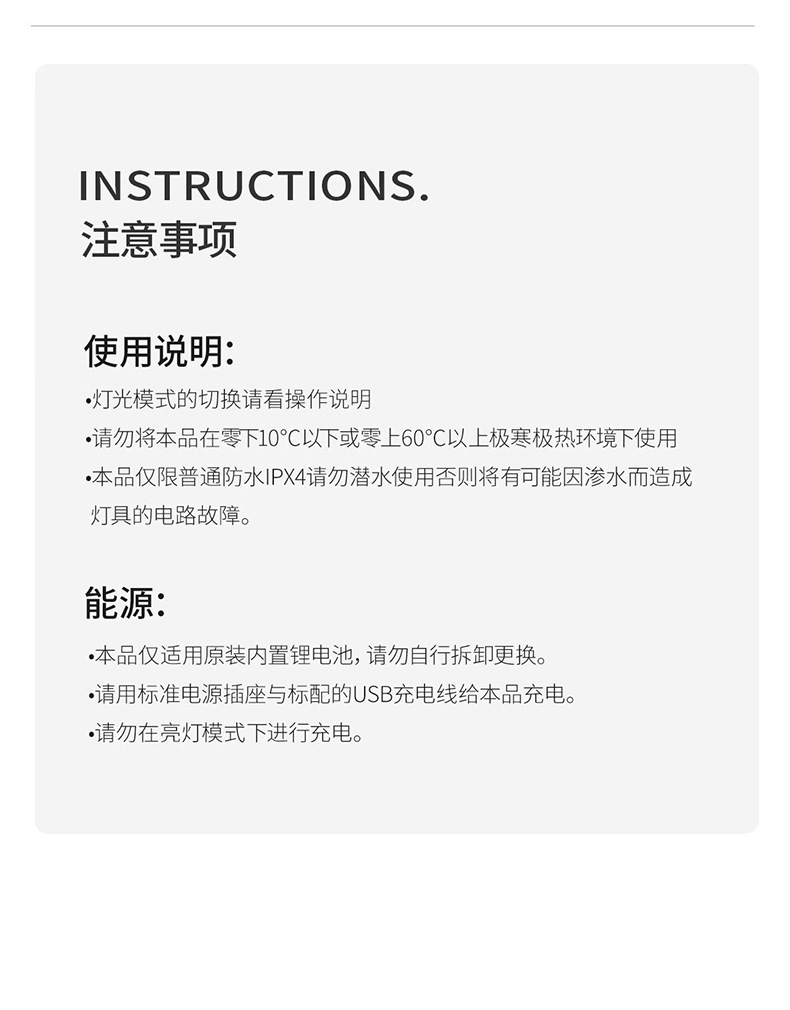 INSTRUCTIONS.
注意事项

使用说明:

•灯光模式的切换请看操作说明
•请勿将本品在零下10°C以下或零上60°C以上极寒极热环境下使用
•本品仅限普通防水IPX4请勿潜水使用否则将有可能因渗水而造成灯具的电路故障。

能源:

•本品仅适用原装内置锂电池，请勿自行拆卸更换。
•请用标准电源插座与标配的USB充电线给本品充电。
•请勿在亮灯模式下进行充电。